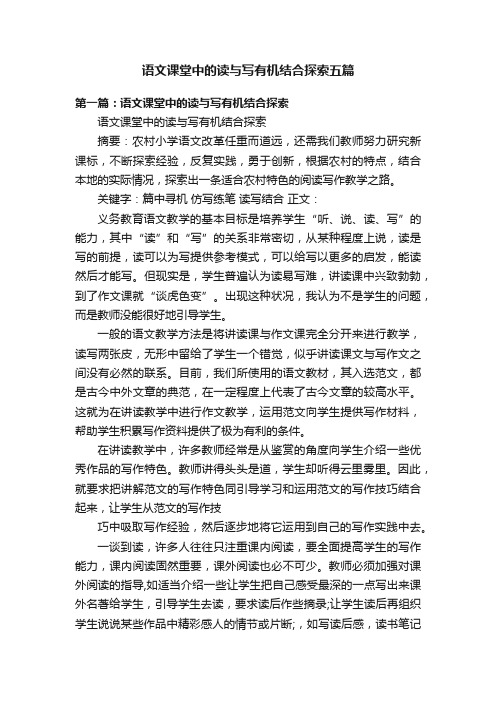 语文课堂中的读与写有机结合探索五篇

第一篇：语文课堂中的读与写有机结合探索

语文课堂中的读与写有机结合探索

摘要：农村小学语文改革任重而道远，还需我们教师努力研究新课标，不断探索经验，反复实践，勇于创新，根据农村的特点，结合本地的实际情况，探索出一条适合农村特色的阅读写作教学之路。

关键字：篇中寻机 仿写练笔 读写结合 正文：

义务教育语文教学的基本目标是培养学生“听、说、读、写”的能力，其中“读”和“写”的关系非常密切，从某种程度上说，读是写的前提，读可以为写提供参考模式，可以给写以更多的启发，能读然后才能写。但现实是，学生普遍认为读易写难，讲读课中兴致勃勃，到了作文课就“谈虎色变”。出现这种状况，我认为不是学生的问题，而是教师没能很好地引导学生。

一般的语文教学方法是将讲读课与作文课完全分开来进行教学，读写两张皮，无形中留给了学生一个错觉，似乎讲读课文与写作文之间没有必然的联系。目前，我们所使用的语文教材，其入选范文，都是古今中外文章的典范，在一定程度上代表了古今文章的较高水平。这就为在讲读教学中进行作文教学，运用范文向学生提供写作材料，帮助学生积累写作资料提供了极为有利的条件。

在讲读教学中，许多教师经常是从鉴赏的角度向学生介绍一些优秀作品的写作特色。教师讲得头头是道，学生却听得云里雾里。因此，就要求把讲解范文的写作特色同引导学习和运用范文的写作技巧结合起来，让学生从范文的写作技

巧中吸取写作经验，然后逐步地将它运用到自己的写作实践中去。

一谈到读，许多人往往只注重课内阅读，要全面提高学生的写作能力，课内阅读固然重要，课外阅读也必不可少。教师必须加强对课外阅读的指导,如适当介绍一些让学生把自己感受最深的一点写出来课外名著给学生，引导学生去读，要求读后作些摘录;让学生读后再组织学生说说某些作品中精彩感人的情节或片断;，如写读后感，读书笔记